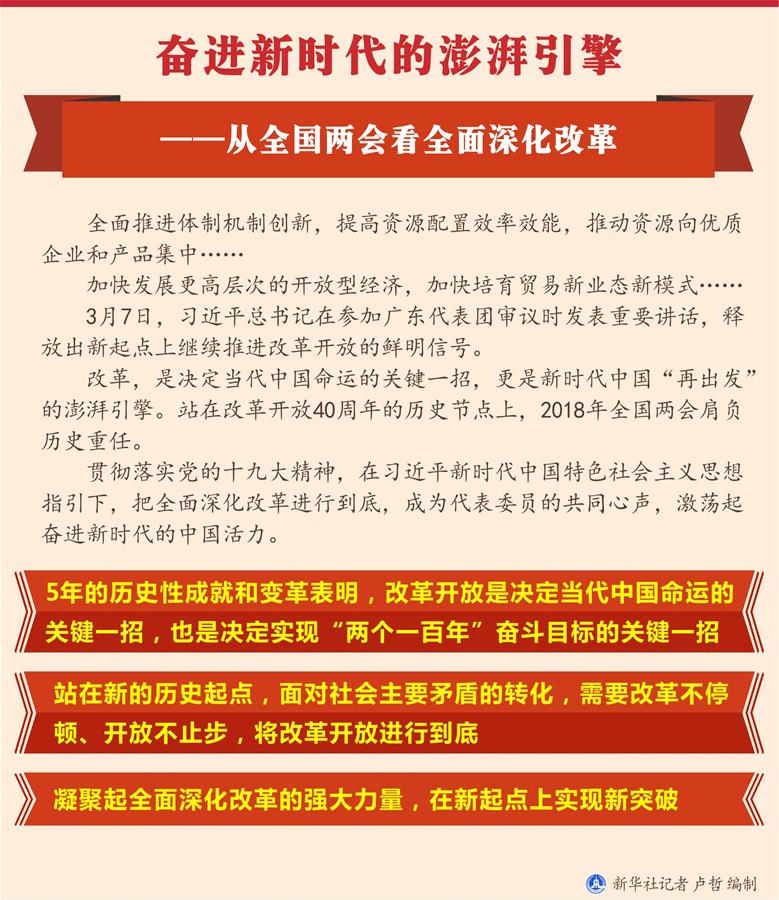 奋进新时代的澎湃引擎

——从全国两会看全面深化改革

全面推进体制机制创新，提高资源配置效率效能，推动资源向优质企业和产品集中……

加快发展更高层次的开放型经济，加快培育贸易新业态新模式……

3月7日，习近平总书记在参加广东代表团审议时发表重要讲话，释放出新起点上继续推进改革开放的鲜明信号。

改革，是决定当代中国命运的关键一招，更是新时代中国“再出发”的澎湃引擎。站在改革开放40周年的历史节点上，2018年全国两会肩负历史重任。

贯彻落实党的十九大精神，在习近平新时代中国特色社会主义思想指引下，把全面深化改革进行到底，成为代表委员的共同心声，激荡起奋进新时代的中国活力。

5年的历史性成就和变革表明，改革开放是决定当代中国命运的关键一招，也是决定实现“两个一百年”奋斗目标的关键一招

站在新的历史起点，面对社会主要矛盾的转化，需要改革不停顿、开放不止步，将改革开放进行到底

凝聚起全面深化改革的强大力量，在新起点上实现新突破

新华社记者 卢哲 编制